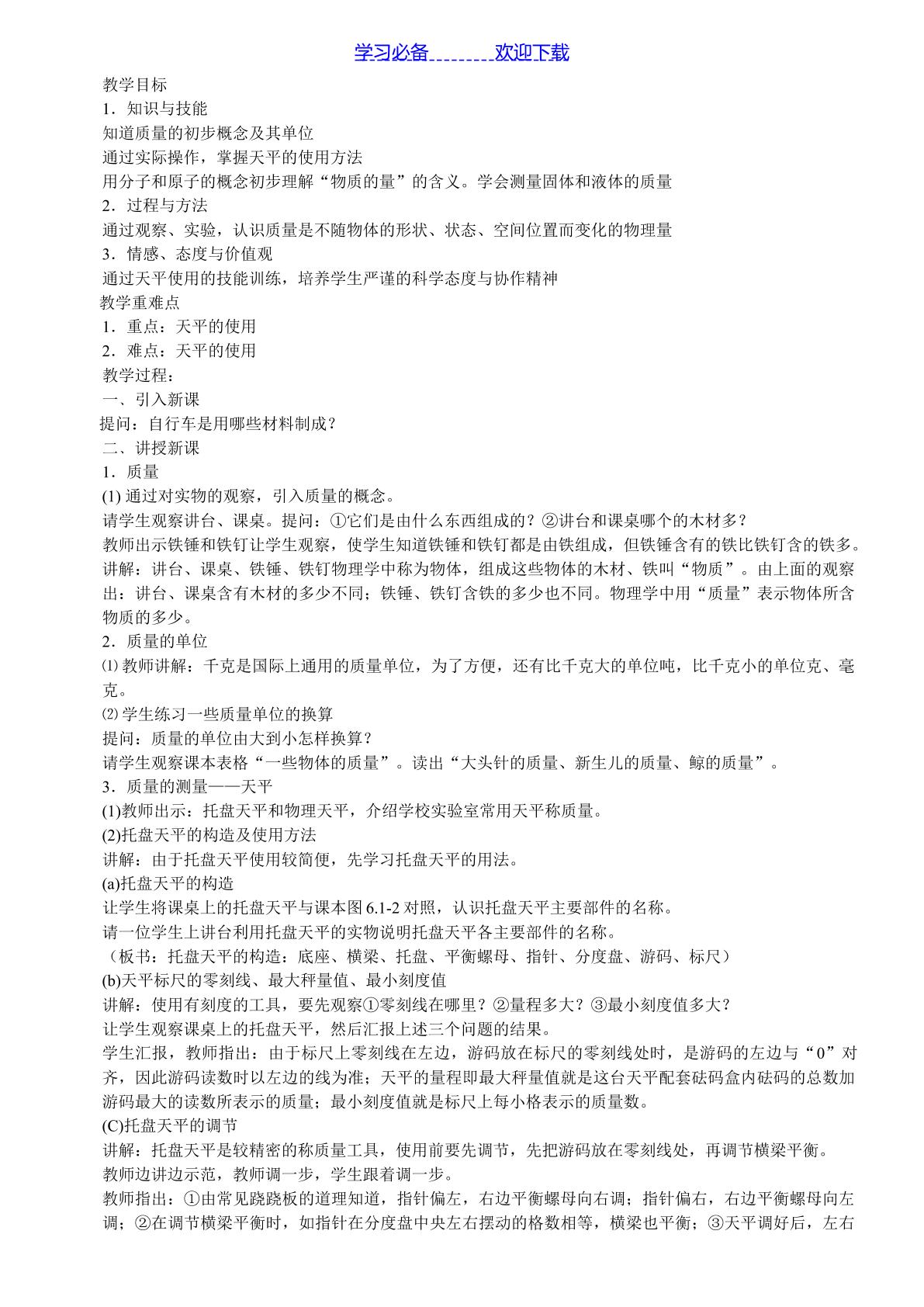 学习必备____欢迎下载

教学目标

1．知识与技能

知道质量的初步概念及其单位

通过实际操作，掌握天平的使用方法

用分子和原子的概念初步理解“物质的量”的含义。学会测量固体和液体的质量

2．过程与方法

通过观察、实验，认识质量是不随物体的形状、状态、空间位置而变化的物理量

3．情感、态度与价值观

通过天平使用的技能训练，培养学生严谨的科学态度与协作精神

教学重难点

1．重点：天平的使用

2．难点：天平的使用

教学过程：

一、引入新课

提问：自行车是用哪些材料制成？

二、讲授新课

1．质量

(1)通过对实物的观察，引入质量的概念。

请学生观察讲台、课桌。提问：①它们是由什么东西组成的？②讲台和课桌哪个的木材多？

教师出示铁锤和铁钉让学生观察，使学生知道铁锤和铁钉都是由铁组成，但铁锤含有的铁比铁钉含的铁多。

讲解：讲台、课桌、铁锤、铁钉物理学中称为物体，组成这些物体的木材、铁叫“物质”。由上面的观察出：讲台、课桌含有木材的多少不同；铁锤、铁钉含铁的多少也不同。物理学中用“质量”表示物体所含物质的多少。

2．质量的单位

⑴教师讲解：千克是国际上通用的质量单位，为了方便，还有比千克大的单位吨，比千克小的单位克、毫克。

⑵学生练习一些质量单位的换算

提问：质量的单位由大到小怎样换算？

请学生观察课本表格“一些物体的质量”。读出“大头针的质量、新生儿的质量、鲸的质量”。

3．质量的测量——天平

(1)教师出示：托盘天平和物理天平，介绍学校实验室常用天平称质量。

(2)托盘天平的构造及使用方法

讲解：由于托盘天平使用较简便，先学习托盘天平的用法。

(a)托盘天平的构造

让学生将课桌上的托盘天平与课本图6.1-2对照，认识托盘天平主要部件的名称。

请一位学生上讲台利用托盘天平的实物说明托盘天平各主要部件的名称。

（板书：托盘天平的构造：底座、横梁、托盘、平衡螺母、指针、分度盘、游码、标尺）

(b)天平标尺的零刻线、最大秤量值、最小刻度值

讲解：使用有刻度的工具，要先观察①零刻线在哪里？②量程多大？③最小刻度值多大？

让学生观察课桌上的托盘天平，然后汇报上述三个问题的结果。

学生汇报，教师指出：由于标尺上零刻线在左边，游码放在标尺的零刻线处时，是游码的左边与“0”对齐，因此游码读数时以左边的线为准；天平的量程即最大秤量值就是这台天平配套砝码盒内砝码的总数加游码最大的读数所表示的质量；最小刻度值就是标尺上每小格表示的质量数。

(C)托盘天平的调节

讲解：托盘天平是较精密的称质量工具，使用前要先调节，先把游码放在零刻线处，再调节横梁平衡。

教师边讲边示范，教师调一步，学生跟着调一步。

教师指出：①由常见跷跷板的道理知道，指针偏左，右边平衡螺母向右调；指针偏右，右边平衡螺母向左调；②在调节横梁平衡时，如指针在分度盘中央左右摆动的格数相等，横梁也平衡；③天平调好后，左右